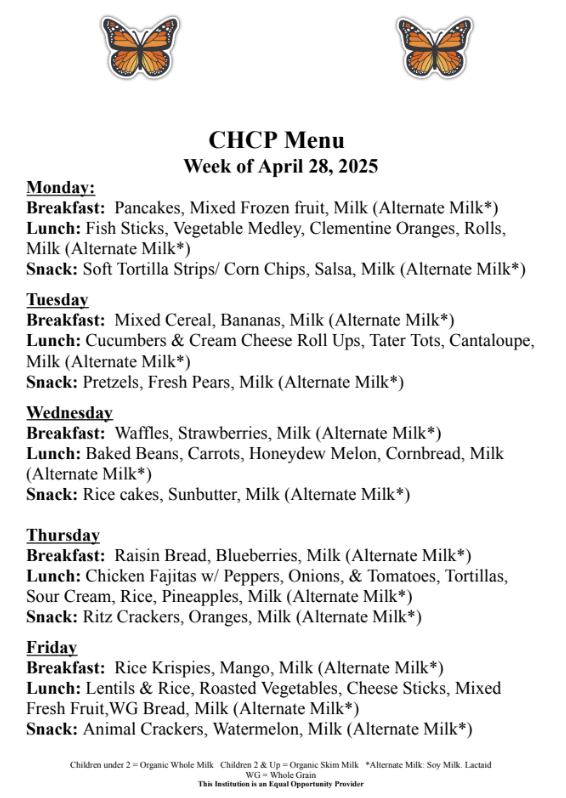 CHCP Menu
Week of April 28, 2025

Monday:
Breakfast: Pancakes, Mixed Frozen fruit, Milk (Alternate Milk*)
Lunch: Fish Sticks, Vegetable Medley, Clementine Oranges, Rolls, Milk (Alternate Milk*)
Snack: Soft Tortilla Strips/ Corn Chips, Salsa, Milk (Alternate Milk*)

Tuesday
Breakfast: Mixed Cereal, Bananas, Milk (Alternate Milk*)
Lunch: Cucumbers & Cream Cheese Roll Ups, Tater Tots, Cantaloupe, Milk (Alternate Milk*)
Snack: Pretzels, Fresh Pears, Milk (Alternate Milk*)

Wednesday
Breakfast: Waffles, Strawberries, Milk (Alternate Milk*)
Lunch: Baked Beans, Carrots, Honeydew Melon, Cornbread, Milk (Alternate Milk*)
Snack: Rice cakes, Sunbutter, Milk (Alternate Milk*)

Thursday
Breakfast: Raisin Bread, Blueberries, Milk (Alternate Milk*)
Lunch: Chicken Fajitas w/ Peppers, Onions, & Tomatoes, Tortillas, Sour Cream, Rice, Pineapples, Milk (Alternate Milk*)
Snack: Ritz Crackers, Oranges, Milk (Alternate Milk*)

Friday
Breakfast: Rice Krispies, Mango, Milk (Alternate Milk*)
Lunch: Lentils & Rice, Roasted Vegetables, Cheese Sticks, Mixed Fresh Fruit,WG Bread, Milk (Alternate Milk*)
Snack: Animal Crackers, Watermelon, Milk (Alternate Milk*)

Children under 2 = Organic Whole Milk Children 2 & Up = Organic Skim Milk *Alternate Milk: Soy Milk. Lactaid
WG = Whole Grain
This Institution is an Equal Opportunity Provider